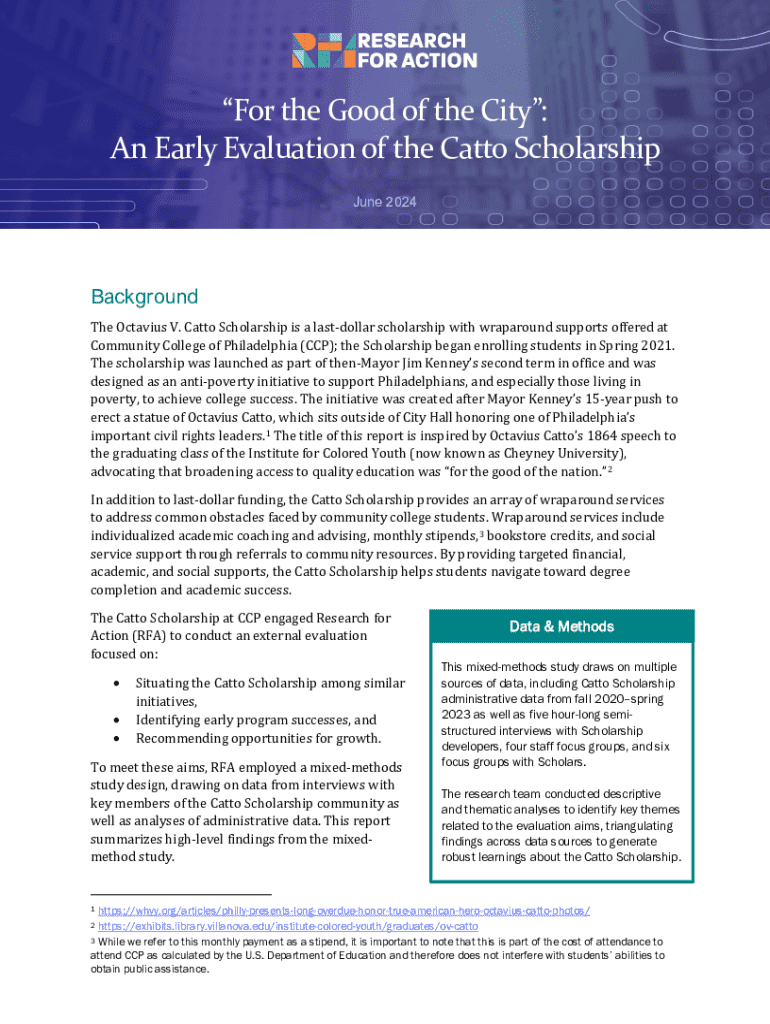 RESEARCH FOR ACTION

"For the Good of the City": An Early Evaluation of the Catto Scholarship

June 2024

Background

The Octavius V. Catto Scholarship is a last-dollar scholarship with wraparound supports offered at Community College of Philadelphia (CCP); the Scholarship began enrolling students in Spring 2021. The scholarship was launched as part of then-Mayor Jim Kenney's second term in office and was designed as an anti-poverty initiative to support Philadelphians, and especially those living in poverty, to achieve college success. The initiative was created after Mayor Kenney's 15-year push to erect a statue of Octavius Catto, which sits outside of City Hall honoring one of Philadelphia's important civil rights leaders.$^1$ The title of this report is inspired by Octavius Catto's 1864 speech to the graduating class of the Institute for Colored Youth (now known as Cheyney University), advocating that broadening access to quality education was "for the good of the nation."$^2$

In addition to last-dollar funding, the Catto Scholarship provides an array of wraparound services to address common obstacles faced by community college students. Wraparound services include individualized academic coaching and advising, monthly stipends,$^3$ bookstore credits, and social service support through referrals to community resources. By providing targeted financial, academic, and social supports, the Catto Scholarship helps students navigate toward degree completion and academic success.

The Catto Scholarship at CCP engaged Research for Action (RFA) to conduct an external evaluation focused on:

• Situating the Catto Scholarship among similar initiatives,
• Identifying early program successes, and
• Recommending opportunities for growth.

To meet these aims, RFA employed a mixed-methods study design, drawing on data from interviews with key members of the Catto Scholarship community as well as analyses of administrative data. This report summarizes high-level findings from the mixed-method study.

Data & Methods

This mixed-methods study draws on multiple sources of data, including Catto Scholarship administrative data from fall 2020–spring 2023 as well as five hour-long semi-structured interviews with Scholarship developers, four staff focus groups, and six focus groups with Scholars.

The research team conducted descriptive and thematic analyses to identify key themes related to the evaluation aims, triangulating findings across data sources to generate robust learnings about the Catto Scholarship.

$^1$ https://whyy.org/articles/philly-presents-long-overdue-honor-true-american-hero-octavius-catto-photos/
$^2$ https://exhibits.library.villanova.edu/institute-colored-youth/graduates/ov-catto
$^3$ While we refer to this monthly payment as a stipend, it is important to note that this is part of the cost of attendance to attend CCP as calculated by the U.S. Department of Education and therefore does not interfere with students' abilities to obtain public assistance.